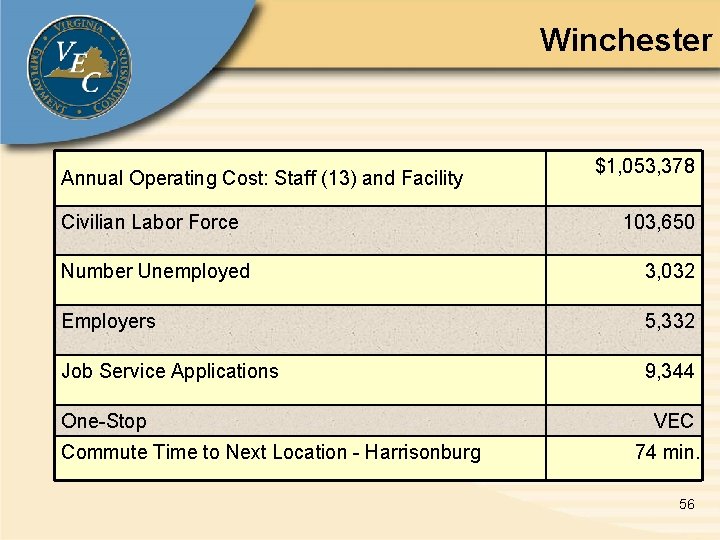 VIRGINIA EMPLOYMENT COMMISSION
VEC

Winchester

| Annual Operating Cost: Staff (13) and Facility | \$1,053,378 |
|---|---|
| Civilian Labor Force | 103,650 |
| Number Unemployed | 3,032 |
| Employers | 5,332 |
| Job Service Applications | 9,344 |
| One-Stop | VEC |
| Commute Time to Next Location - Harrisonburg | 74 min. |

56